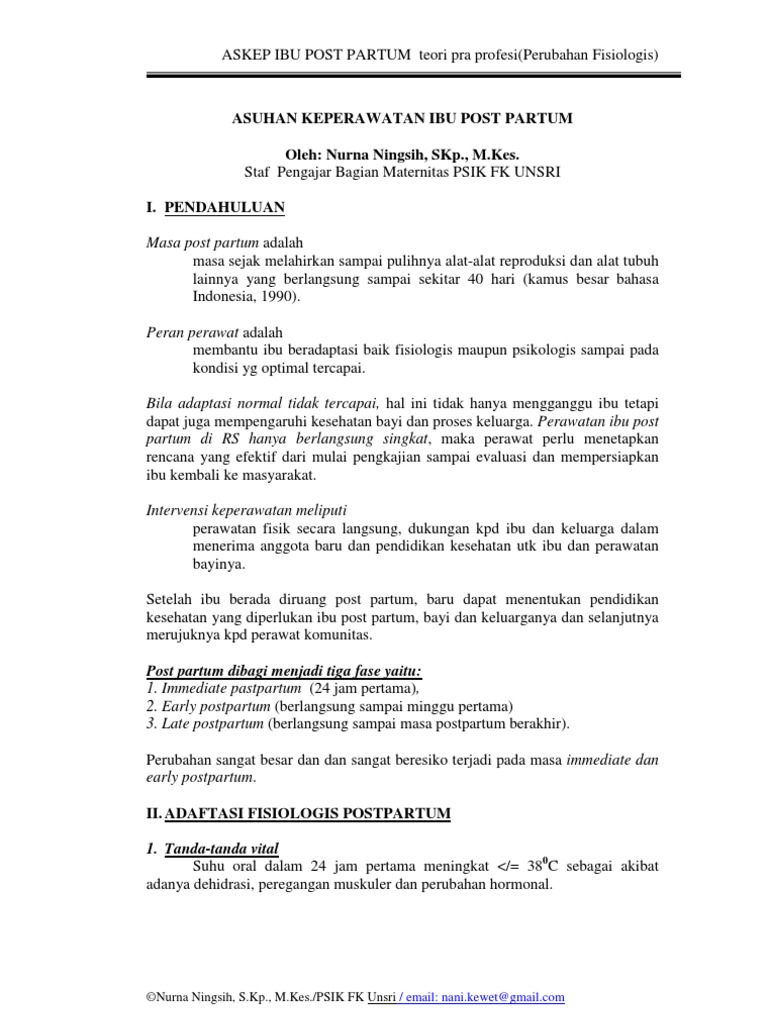 ASKEP IBU POST PARTUM teori pra profesi(Perubahan Fisiologis)

ASUHAN KEPERAWATAN IBU POST PARTUM

Oleh: Nurna Ningsih, SKp., M.Kes.
Staf Pengajar Bagian Maternitas PSIK FK UNSRI

I. PENDAHULUAN

Masa post partum adalah
masa sejak melahirkan sampai pulihnya alat-alat reproduksi dan alat tubuh lainnya yang berlangsung sampai sekitar 40 hari (kamus besar bahasa Indonesia, 1990).

Peran perawat adalah
membantu ibu beradaptasi baik fisiologis maupun psikologis sampai pada kondisi yg optimal tercapai.

Bila adaptasi normal tidak tercapai, hal ini tidak hanya mengganggu ibu tetapi dapat juga mempengaruhi kesehatan bayi dan proses keluarga. Perawatan ibu post partum di RS hanya berlangsung singkat, maka perawat perlu menetapkan rencana yang efektif dari mulai pengkajian sampai evaluasi dan mempersiapkan ibu kembali ke masyarakat.

Intervensi keperawatan meliputi
perawatan fisik secara langsung, dukungan kpd ibu dan keluarga dalam menerima anggota baru dan pendidikan kesehatan utk ibu dan perawatan bayinya.

Setelah ibu berada diruang post partum, baru dapat menentukan pendidikan kesehatan yang diperlukan ibu post partum, bayi dan keluarganya dan selanjutnya merujuknya kpd perawat komunitas.

Post partum dibagi menjadi tiga fase yaitu:
1. Immediate pastpartum (24 jam pertama),
2. Early postpartum (berlangsung sampai minggu pertama)
3. Late postpartum (berlangsung sampai masa postpartum berakhir).

Perubahan sangat besar dan dan sangat beresiko terjadi pada masa immediate dan early postpartum.

II. ADAFTASI FISIOLOGIS POSTPARTUM

1. Tanda-tanda vital
Suhu oral dalam 24 jam pertama meningkat </= $38^0$C sebagai akibat adanya dehidrasi, peregangan muskuler dan perubahan hormonal.

©Nurna Ningsih, S.Kp., M.Kes./PSIK FK Unsri / email: nani.kewet@gmail.com